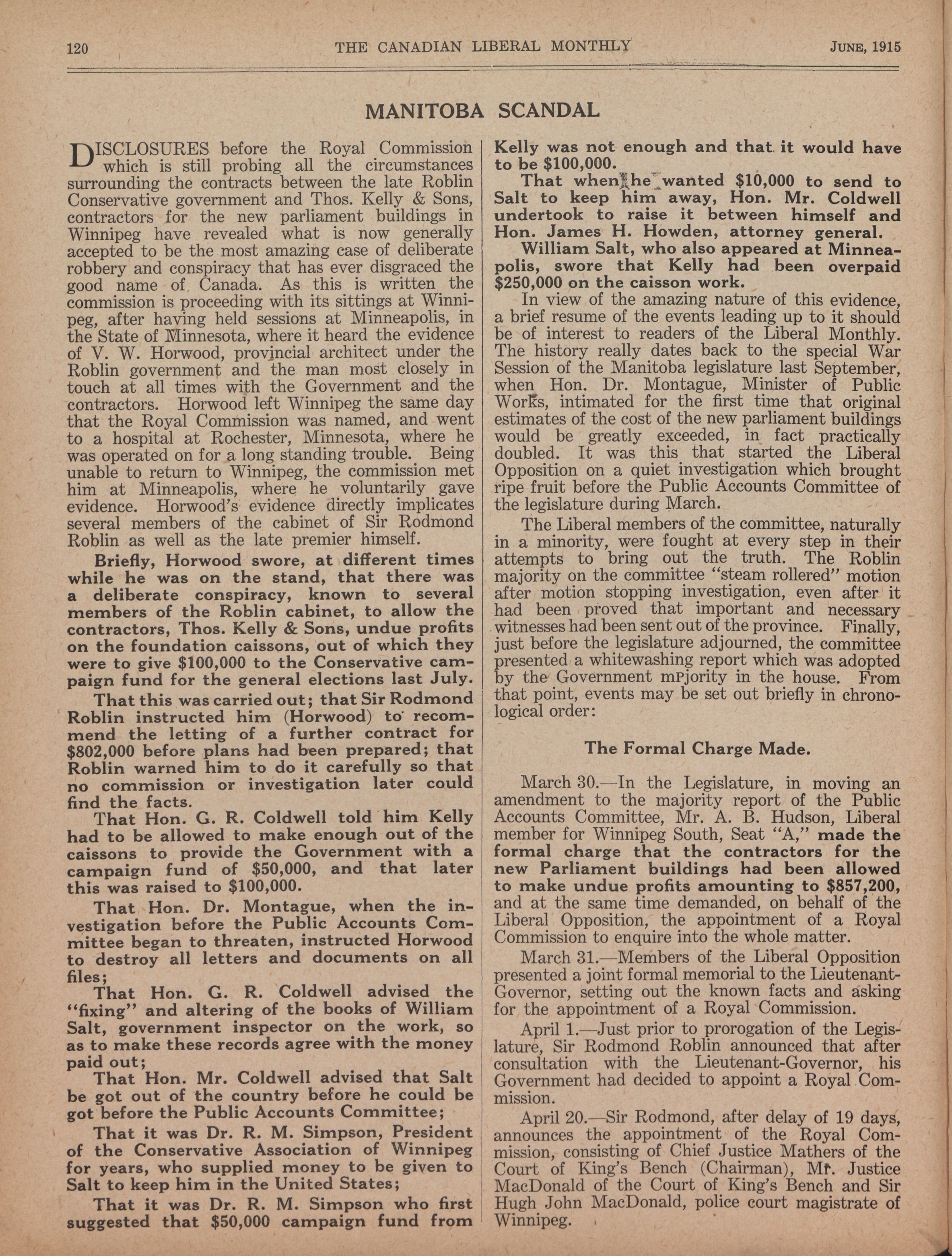 120 THE CANADIAN LIBERAL MONTHLY JUNE, 1915

MANITOBA SCANDAL

DISCLOSURES before the Royal Commission which is still probing all the circumstances surrounding the contracts between the late Roblin Conservative government and Thos. Kelly & Sons, contractors for the new parliament buildings in Winnipeg have revealed what is now generally accepted to be the most amazing case of deliberate robbery and conspiracy that has ever disgraced the good name of Canada. As this is written the commission is proceeding with its sittings at Winnipeg, after having held sessions at Minneapolis, in the State of Minnesota, where it heard the evidence of V. W. Horwood, provincial architect under the Roblin government and the man most closely in touch at all times with the Government and the contractors. Horwood left Winnipeg the same day that the Royal Commission was named, and went to a hospital at Rochester, Minnesota, where he was operated on for a long standing trouble. Being unable to return to Winnipeg, the commission met him at Minneapolis, where he voluntarily gave evidence. Horwood's evidence directly implicates several members of the cabinet of Sir Rodmond Roblin as well as the late premier himself.

Briefly, Horwood swore, at different times while he was on the stand, that there was a deliberate conspiracy, known to several members of the Roblin cabinet, to allow the contractors, Thos. Kelly & Sons, undue profits on the foundation caissons, out of which they were to give $100,000 to the Conservative campaign fund for the general elections last July.

That this was carried out; that Sir Rodmond Roblin instructed him (Horwood) to recommend the letting of a further contract for $802,000 before plans had been prepared; that Roblin warned him to do it carefully so that no commission or investigation later could find the facts.

That Hon. G. R. Coldwell told him Kelly had to be allowed to make enough out of the caissons to provide the Government with a campaign fund of $50,000, and that later this was raised to $100,000.

That Hon. Dr. Montague, when the investigation before the Public Accounts Committee began to threaten, instructed Horwood to destroy all letters and documents on all files;

That Hon. G. R. Coldwell advised the "fixing" and altering of the books of William Salt, government inspector on the work, so as to make these records agree with the money paid out;

That Hon. Mr. Coldwell advised that Salt be got out of the country before he could be got before the Public Accounts Committee;

That it was Dr. R. M. Simpson, President of the Conservative Association of Winnipeg for years, who supplied money to be given to Salt to keep him in the United States;

That it was Dr. R. M. Simpson who first suggested that $50,000 campaign fund from Kelly was not enough and that it would have to be $100,000.

That when he wanted $10,000 to send to Salt to keep him away, Hon. Mr. Coldwell undertook to raise it between himself and Hon. James H. Howden, attorney general.

William Salt, who also appeared at Minneapolis, swore that Kelly had been overpaid $250,000 on the caisson work.

In view of the amazing nature of this evidence, a brief resume of the events leading up to it should be of interest to readers of the Liberal Monthly. The history really dates back to the special War Session of the Manitoba legislature last September, when Hon. Dr. Montague, Minister of Public Works, intimated for the first time that original estimates of the cost of the new parliament buildings would be greatly exceeded, in fact practically doubled. It was this that started the Liberal Opposition on a quiet investigation which brought ripe fruit before the Public Accounts Committee of the legislature during March.

The Liberal members of the committee, naturally in a minority, were fought at every step in their attempts to bring out the truth. The Roblin majority on the committee "steam rollered" motion after motion stopping investigation, even after it had been proved that important and necessary witnesses had been sent out of the province. Finally, just before the legislature adjourned, the committee presented a whitewashing report which was adopted by the Government mPjority in the house. From that point, events may be set out briefly in chronological order:

The Formal Charge Made.

March 30.—In the Legislature, in moving an amendment to the majority report of the Public Accounts Committee, Mr. A. B. Hudson, Liberal member for Winnipeg South, Seat "A," made the formal charge that the contractors for the new Parliament buildings had been allowed to make undue profits amounting to $857,200, and at the same time demanded, on behalf of the Liberal Opposition, the appointment of a Royal Commission to enquire into the whole matter.

March 31.—Members of the Liberal Opposition presented a joint formal memorial to the Lieutenant-Governor, setting out the known facts and asking for the appointment of a Royal Commission.

April 1.—Just prior to prorogation of the Legislature, Sir Rodmond Roblin announced that after consultation with the Lieutenant-Governor, his Government had decided to appoint a Royal Commission.

April 20.—Sir Rodmond, after delay of 19 days, announces the appointment of the Royal Commission, consisting of Chief Justice Mathers of the Court of King's Bench (Chairman), Mr. Justice MacDonald of the Court of King's Bench and Sir Hugh John MacDonald, police court magistrate of Winnipeg.